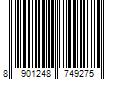 8 901248 749275